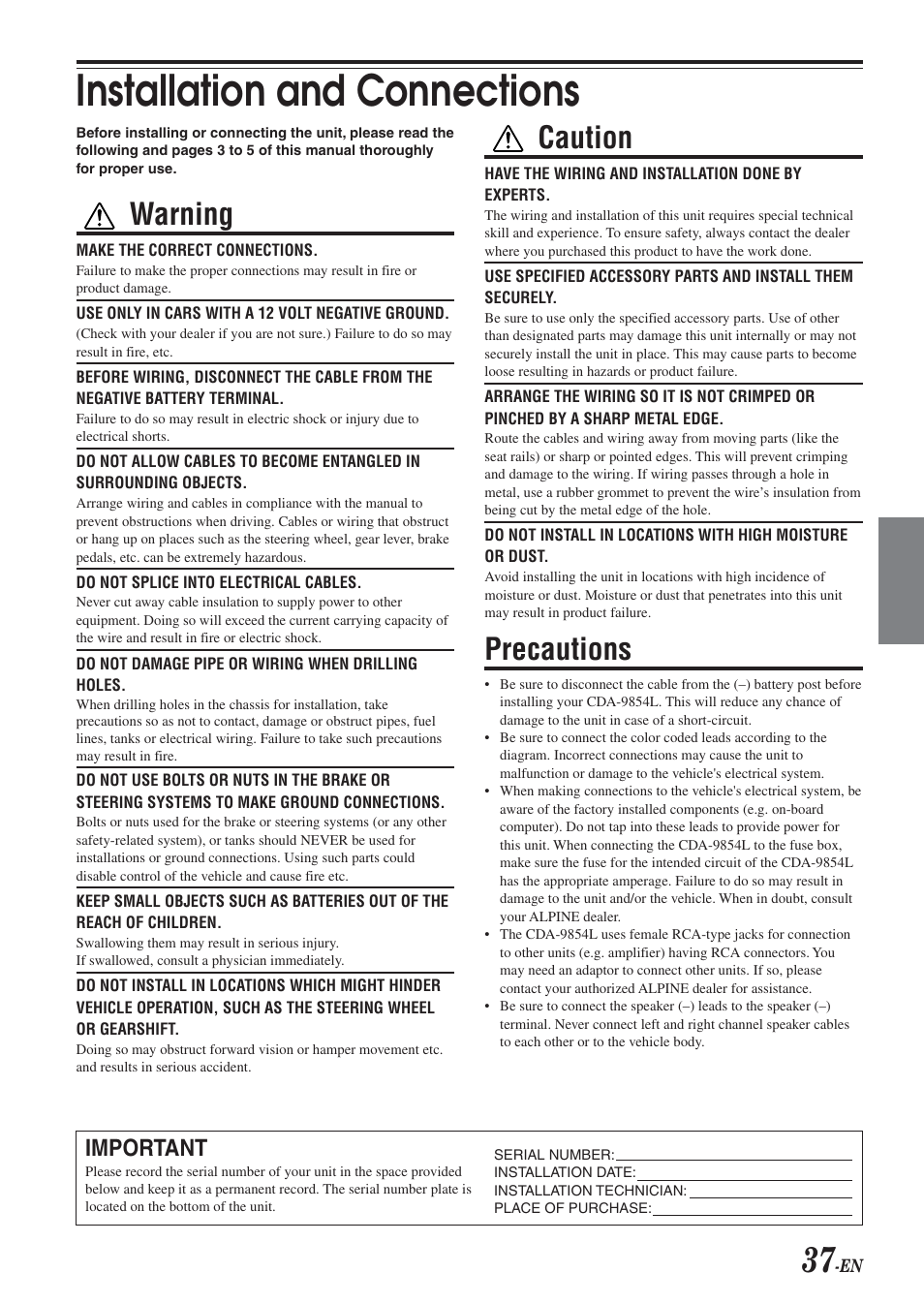 Installation and Connections

Before installing or connecting the unit, please read the following and pages 3 to 5 of this manual thoroughly for proper use.

Warning

MAKE THE CORRECT CONNECTIONS.
Failure to make the proper connections may result in fire or product damage.

USE ONLY IN CARS WITH A 12 VOLT NEGATIVE GROUND.
(Check with your dealer if you are not sure.) Failure to do so may result in fire, etc.

BEFORE WIRING, DISCONNECT THE CABLE FROM THE NEGATIVE BATTERY TERMINAL.
Failure to do so may result in electric shock or injury due to electrical shorts.

DO NOT ALLOW CABLES TO BECOME ENTANGLED IN SURROUNDING OBJECTS.
Arrange wiring and cables in compliance with the manual to prevent obstructions when driving. Cables or wiring that obstruct or hang up on places such as the steering wheel, gear lever, brake pedals, etc. can be extremely hazardous.

DO NOT SPLICE INTO ELECTRICAL CABLES.
Never cut away cable insulation to supply power to other equipment. Doing so will exceed the current carrying capacity of the wire and result in fire or electric shock.

DO NOT DAMAGE PIPE OR WIRING WHEN DRILLING HOLES.
When drilling holes in the chassis for installation, take precautions so as not to contact, damage or obstruct pipes, fuel lines, tanks or electrical wiring. Failure to take such precautions may result in fire.

DO NOT USE BOLTS OR NUTS IN THE BRAKE OR STEERING SYSTEMS TO MAKE GROUND CONNECTIONS.
Bolts or nuts used for the brake or steering systems (or any other safety-related system), or tanks should NEVER be used for installations or ground connections. Using such parts could disable control of the vehicle and cause fire etc.

KEEP SMALL OBJECTS SUCH AS BATTERIES OUT OF THE REACH OF CHILDREN.
Swallowing them may result in serious injury.
If swallowed, consult a physician immediately.

DO NOT INSTALL IN LOCATIONS WHICH MIGHT HINDER VEHICLE OPERATION, SUCH AS THE STEERING WHEEL OR GEARSHIFT.
Doing so may obstruct forward vision or hamper movement etc. and results in serious accident.

Caution

HAVE THE WIRING AND INSTALLATION DONE BY EXPERTS.
The wiring and installation of this unit requires special technical skill and experience. To ensure safety, always contact the dealer where you purchased this product to have the work done.

USE SPECIFIED ACCESSORY PARTS AND INSTALL THEM SECURELY.
Be sure to use only the specified accessory parts. Use of other than designated parts may damage this unit internally or may not securely install the unit in place. This may cause parts to become loose resulting in hazards or product failure.

ARRANGE THE WIRING SO IT IS NOT CRIMPED OR PINCHED BY A SHARP METAL EDGE.
Route the cables and wiring away from moving parts (like the seat rails) or sharp or pointed edges. This will prevent crimping and damage to the wiring. If wiring passes through a hole in metal, use a rubber grommet to prevent the wire's insulation from being cut by the metal edge of the hole.

DO NOT INSTALL IN LOCATIONS WITH HIGH MOISTURE OR DUST.
Avoid installing the unit in locations with high incidence of moisture or dust. Moisture or dust that penetrates into this unit may result in product failure.

Precautions

• Be sure to disconnect the cable from the (–) battery post before installing your CDA-9854L. This will reduce any chance of damage to the unit in case of a short-circuit.
• Be sure to connect the color coded leads according to the diagram. Incorrect connections may cause the unit to malfunction or damage to the vehicle's electrical system.
• When making connections to the vehicle's electrical system, be aware of the factory installed components (e.g. on-board computer). Do not tap into these leads to provide power for this unit. When connecting the CDA-9854L to the fuse box, make sure the fuse for the intended circuit of the CDA-9854L has the appropriate amperage. Failure to do so may result in damage to the unit and/or the vehicle. When in doubt, consult your ALPINE dealer.
• The CDA-9854L uses female RCA-type jacks for connection to other units (e.g. amplifier) having RCA connectors. You may need an adaptor to connect other units. If so, please contact your authorized ALPINE dealer for assistance.
• Be sure to connect the speaker (–) leads to the speaker (–) terminal. Never connect left and right channel speaker cables to each other or to the vehicle body.

IMPORTANT
Please record the serial number of your unit in the space provided below and keep it as a permanent record. The serial number plate is located on the bottom of the unit.

SERIAL NUMBER:
INSTALLATION DATE:
INSTALLATION TECHNICIAN:
PLACE OF PURCHASE:

37-EN